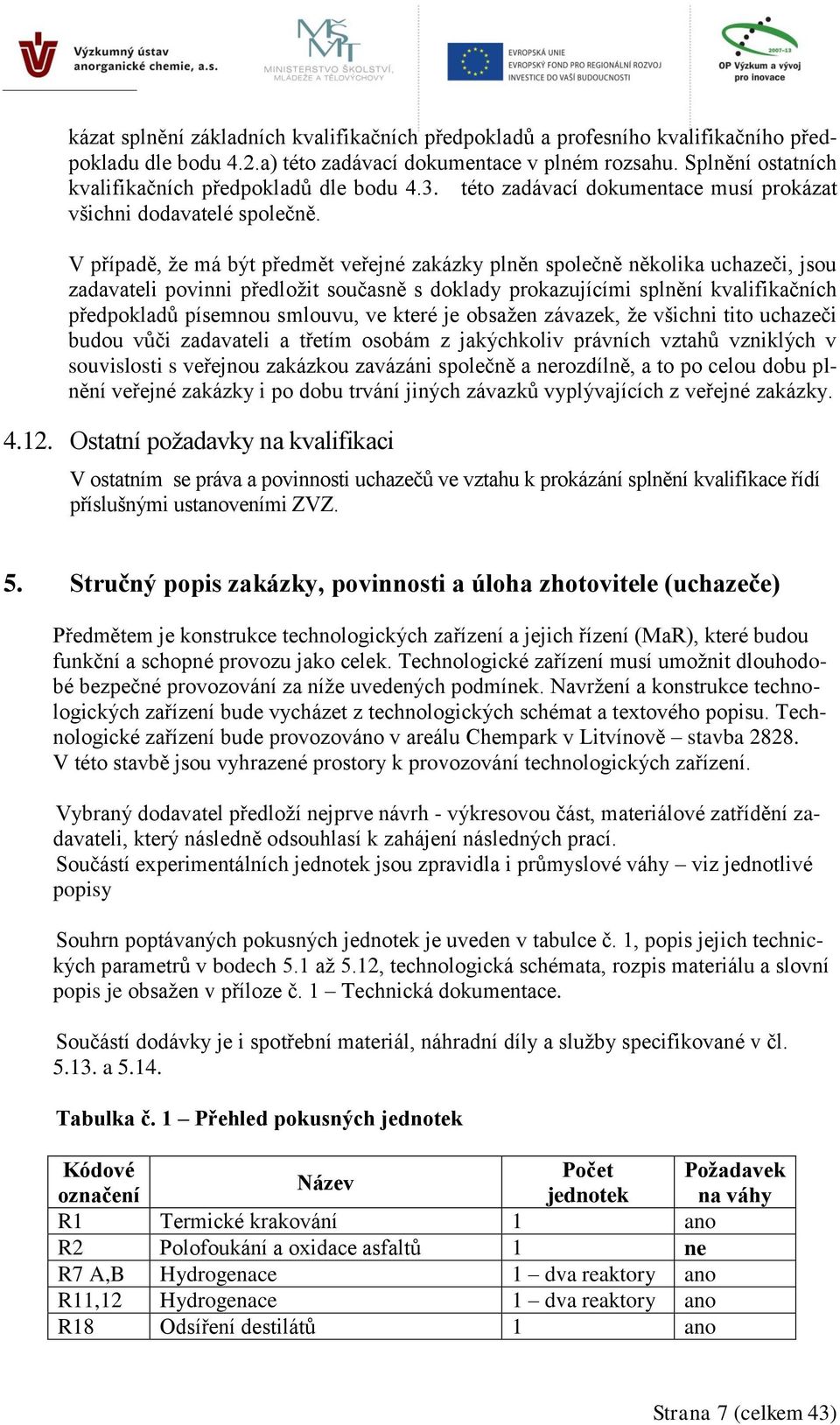 Výzkumný ústav anorganické chemie, a.s.

MŠMT MINISTERSTVO ŠKOLSTVÍ, MLÁDEŽE A TĚLOVÝCHOVY

EVROPSKÁ UNIE EVROPSKÝ FOND PRO REGIONÁLNÍ ROZVOJ INVESTICE DO VAŠÍ BUDOUCNOSTI

2007-13 OP Výzkum a vývoj pro inovace

kázat splnění základních kvalifikačních předpokladů a profesního kvalifikačního předpokladu dle bodu 4.2.a) této zadávací dokumentace v plném rozsahu. Splnění ostatních kvalifikačních předpokladů dle bodu 4.3. této zadávací dokumentace musí prokázat všichni dodavatelé společně.

V případě, že má být předmět veřejné zakázky plněn společně několika uchazeči, jsou zadavateli povinni předložit současně s doklady prokazujícími splnění kvalifikačních předpokladů písemnou smlouvu, ve které je obsažen závazek, že všichni tito uchazeči budou vůči zadavateli a třetím osobám z jakýchkoliv právních vztahů vzniklých v souvislosti s veřejnou zakázkou zavázáni společně a nerozdílně, a to po celou dobu plnění veřejné zakázky i po dobu trvání jiných závazků vyplývajících z veřejné zakázky.

4.12. Ostatní požadavky na kvalifikaci

V ostatním se práva a povinnosti uchazečů ve vztahu k prokázání splnění kvalifikace řídí příslušnými ustanoveními ZVZ.

5. Stručný popis zakázky, povinnosti a úloha zhotovitele (uchazeče)

Předmětem je konstrukce technologických zařízení a jejich řízení (MaR), které budou funkční a schopné provozu jako celek. Technologické zařízení musí umožnit dlouhodobé bezpečné provozování za níže uvedených podmínek. Navržení a konstrukce technologických zařízení bude vycházet z technologických schémat a textového popisu. Technologické zařízení bude provozováno v areálu Chempark v Litvínově – stavba 2828. V této stavbě jsou vyhrazené prostory k provozování technologických zařízení.

Vybraný dodavatel předloží nejprve návrh - výkresovou část, materiálové zatřídění zadavateli, který následně odsouhlasí k zahájení následných prací.
Součástí experimentálních jednotek jsou zpravidla i průmyslové váhy – viz jednotlivé popisy

Souhrn poptávaných pokusných jednotek je uveden v tabulce č. 1, popis jejich technických parametrů v bodech 5.1 až 5.12, technologická schémata, rozpis materiálu a slovní popis je obsažen v příloze č. 1 – Technická dokumentace.

Součástí dodávky je i spotřební materiál, náhradní díly a služby specifikované v čl. 5.13. a 5.14.

Tabulka č. 1 – Přehled pokusných jednotek

| Kódové označení | Název | Počet jednotek | Požadavek na váhy |
|---|---|---|---|
| R1 | Termické krakování | 1 | ano |
| R2 | Polofoukání a oxidace asfaltů | 1 | ne |
| R7 A,B | Hydrogenace | 1 – dva reaktory | ano |
| R11,12 | Hydrogenace | 1 – dva reaktory | ano |
| R18 | Odsíření destilátů | 1 | ano |

Strana 7 (celkem 43)